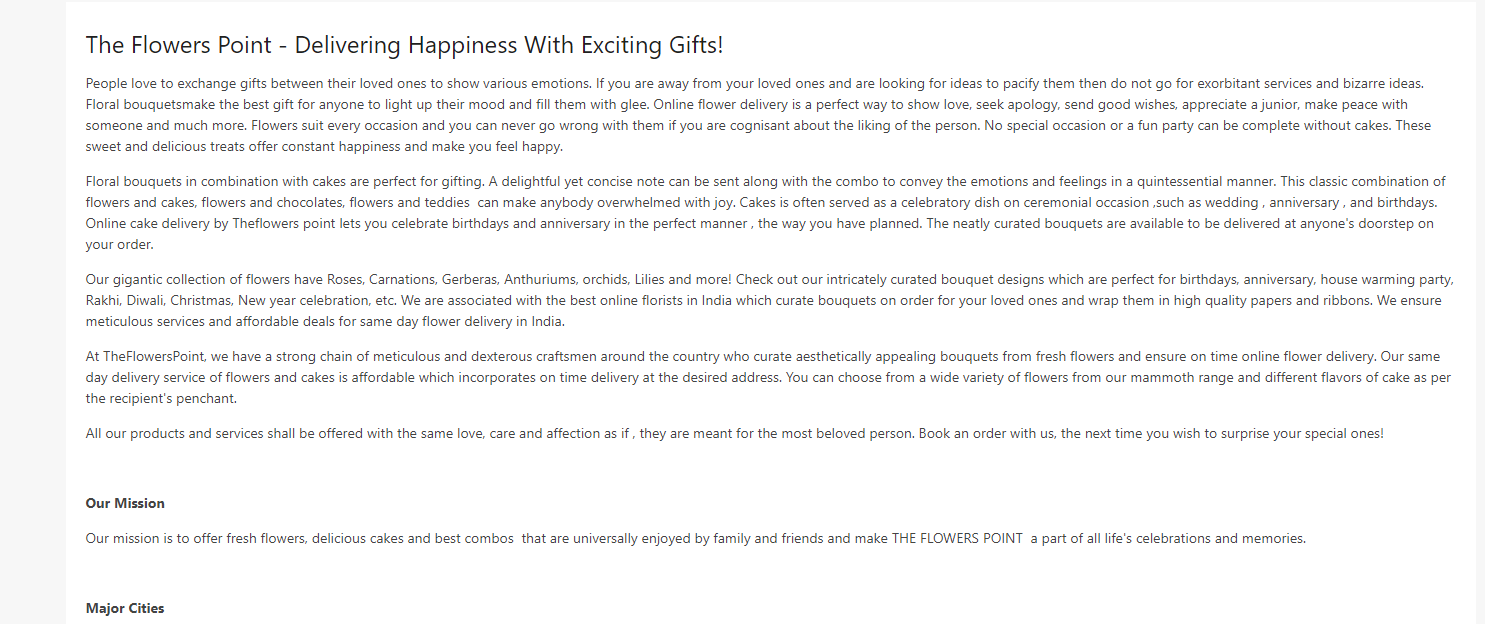 The Flowers Point - Delivering Happiness With Exciting Gifts!

People love to exchange gifts between their loved ones to show various emotions. If you are away from your loved ones and are looking for ideas to pacify them then do not go for exorbitant services and bizarre ideas. Floral bouquetsmake the best gift for anyone to light up their mood and fill them with glee. Online flower delivery is a perfect way to show love, seek apology, send good wishes, appreciate a junior, make peace with someone and much more. Flowers suit every occasion and you can never go wrong with them if you are cognisant about the liking of the person. No special occasion or a fun party can be complete without cakes. These sweet and delicious treats offer constant happiness and make you feel happy.

Floral bouquets in combination with cakes are perfect for gifting. A delightful yet concise note can be sent along with the combo to convey the emotions and feelings in a quintessential manner. This classic combination of flowers and cakes, flowers and chocolates, flowers and teddies can make anybody overwhelmed with joy. Cakes is often served as a celebratory dish on ceremonial occasion ,such as wedding , anniversary , and birthdays. Online cake delivery by Theflowers point lets you celebrate birthdays and anniversary in the perfect manner , the way you have planned. The neatly curated bouquets are available to be delivered at anyone's doorstep on your order.

Our gigantic collection of flowers have Roses, Carnations, Gerberas, Anthuriums, orchids, Lilies and more! Check out our intricately curated bouquet designs which are perfect for birthdays, anniversary, house warming party, Rakhi, Diwali, Christmas, New year celebration, etc. We are associated with the best online florists in India which curate bouquets on order for your loved ones and wrap them in high quality papers and ribbons. We ensure meticulous services and affordable deals for same day flower delivery in India.

At TheFlowersPoint, we have a strong chain of meticulous and dexterous craftsmen around the country who curate aesthetically appealing bouquets from fresh flowers and ensure on time online flower delivery. Our same day delivery service of flowers and cakes is affordable which incorporates on time delivery at the desired address. You can choose from a wide variety of flowers from our mammoth range and different flavors of cake as per the recipient's penchant.

All our products and services shall be offered with the same love, care and affection as if , they are meant for the most beloved person. Book an order with us, the next time you wish to surprise your special ones!

Our Mission

Our mission is to offer fresh flowers, delicious cakes and best combos that are universally enjoyed by family and friends and make THE FLOWERS POINT a part of all life's celebrations and memories.

Major Cities